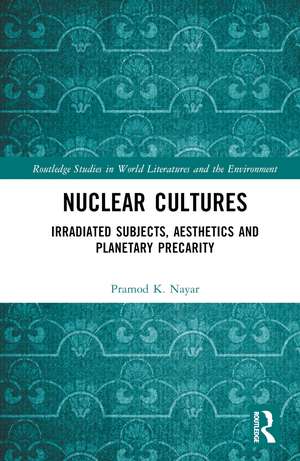 Routledge Studies in World Literatures and the Environment

NUCLEAR CULTURES

IRRADIATED SUBJECTS, AESTHETICS AND PLANETARY PRECARITY

Pramod K. Nayar

ROUTLEDGE